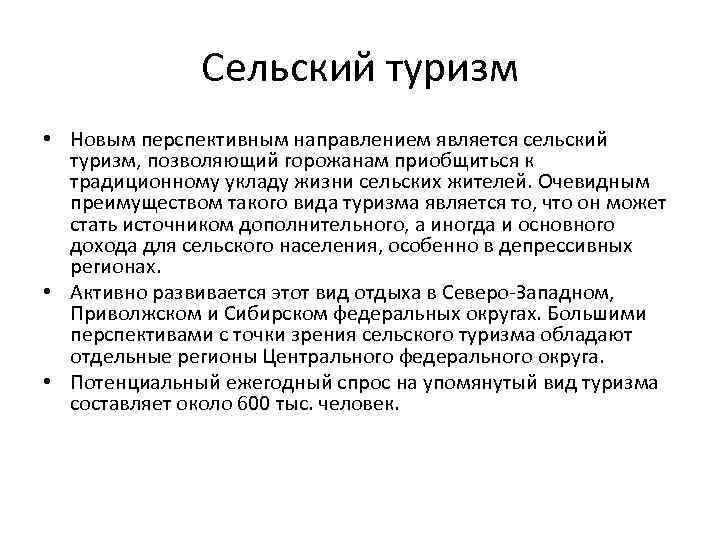 Сельский туризм

• Новым перспективным направлением является сельский туризм, позволяющий горожанам приобщиться к традиционному укладу жизни сельских жителей. Очевидным преимуществом такого вида туризма является то, что он может стать источником дополнительного, а иногда и основного дохода для сельского населения, особенно в депрессивных регионах.

• Активно развивается этот вид отдыха в Северо-Западном, Приволжском и Сибирском федеральных округах. Большими перспективами с точки зрения сельского туризма обладают отдельные регионы Центрального федерального округа.

• Потенциальный ежегодный спрос на упомянутый вид туризма составляет около 600 тыс. человек.